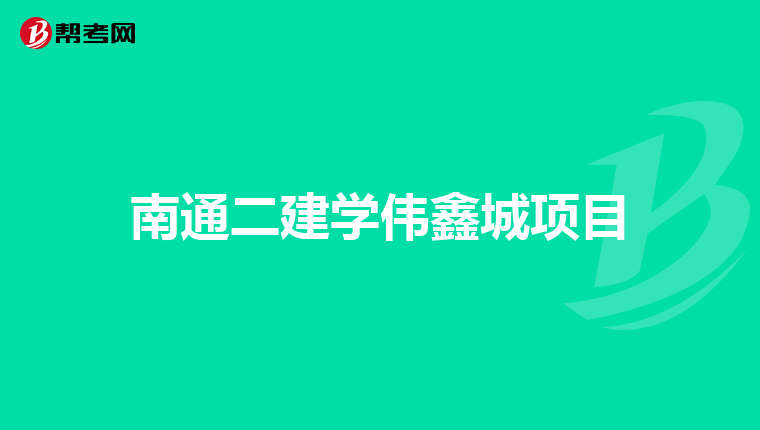 帮考网

南通二建学伟鑫城项目